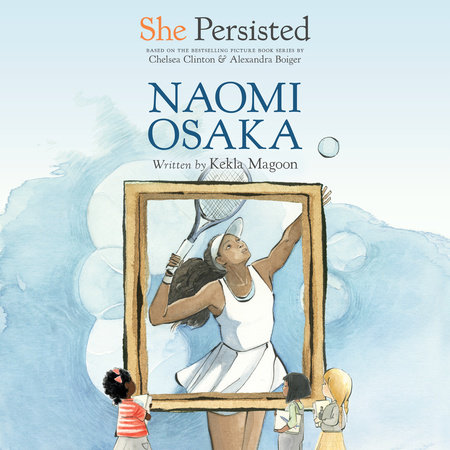 She Persisted

BASED ON THE BESTSELLING PICTURE BOOK SERIES BY
Chelsea Clinton & Alexandra Boiger

NAOMI OSAKA

Written by Kekla Magoon